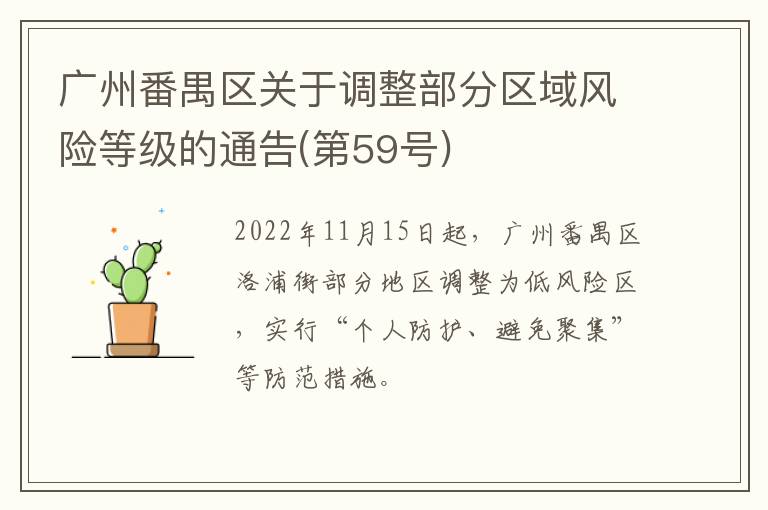 广州番禺区关于调整部分区域风险等级的通告(第59号)

2022年11月15日起，广州番禺区洛浦街部分地区调整为低风险区，实行“个人防护、避免聚集”等防范措施。